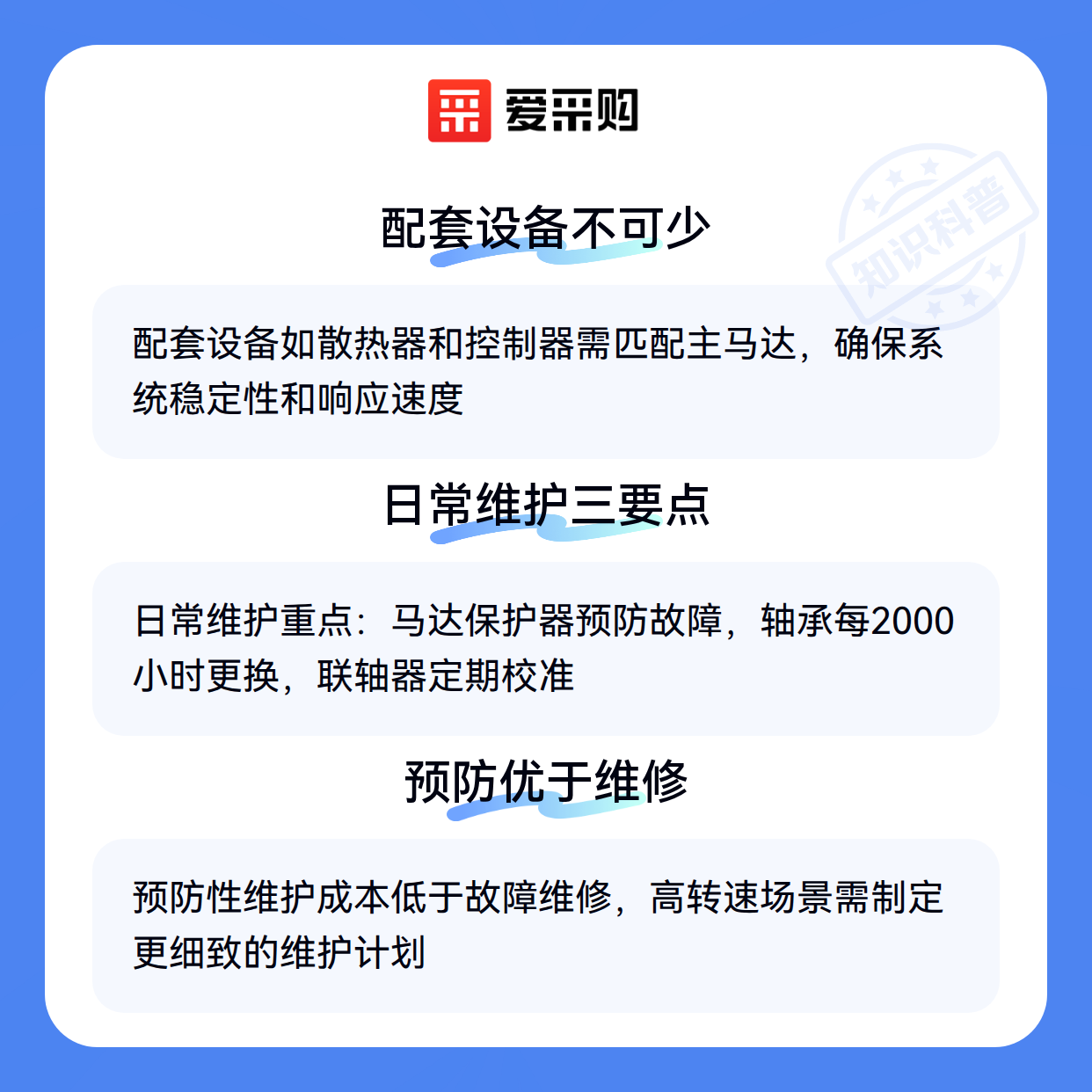 爱采购

配套设备不可少

配套设备如散热器和控制器需匹配主马达，确保系统稳定性和响应速度

日常维护三要点

日常维护重点：马达保护器预防故障，轴承每2000小时更换，联轴器定期校准

预防优于维修

预防性维护成本低于故障维修，高转速场景需制定更细致的维护计划

知识科普